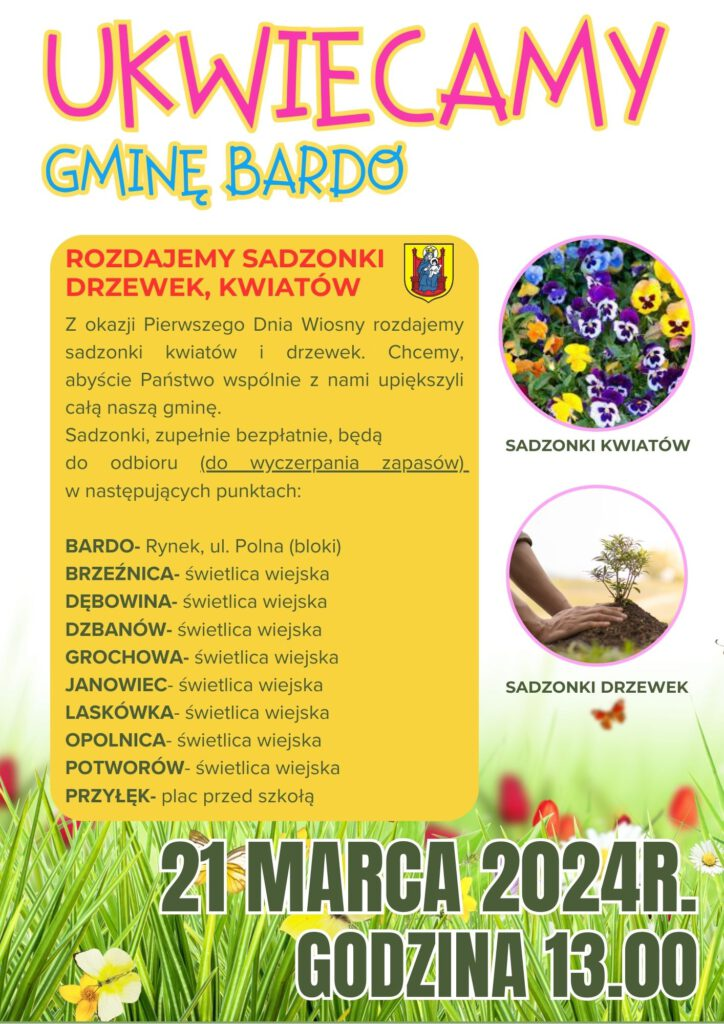 UKWIECAMY
GMINĘ BARDO

ROZDAJEMY SADZONKI DRZEWEK, KWIATÓW

Z okazji Pierwszego Dnia Wiosny rozdajemy sadzonki kwiatów i drzewek. Chcemy, abyście Państwo wspólnie z nami upiększyli całą naszą gminę.
Sadzonki, zupełnie bezpłatnie, będą do odbioru (do wyczerpania zapasów) w następujących punktach:

BARDO- Rynek, ul. Polna (bloki)
BRZEŹNICA- świetlica wiejska
DĘBOWINA- świetlica wiejska
DZBANÓW- świetlica wiejska
GROCHOWA- świetlica wiejska
JANOWIEC- świetlica wiejska
LASKÓWKA- świetlica wiejska
OPOLNICA- świetlica wiejska
POTWORÓW- świetlica wiejska
PRZYŁĘK- plac przed szkołą

SADZONKI KWIATÓW

SADZONKI DRZEWEK

21 MARCA 2024R.
GODZINA 13.00